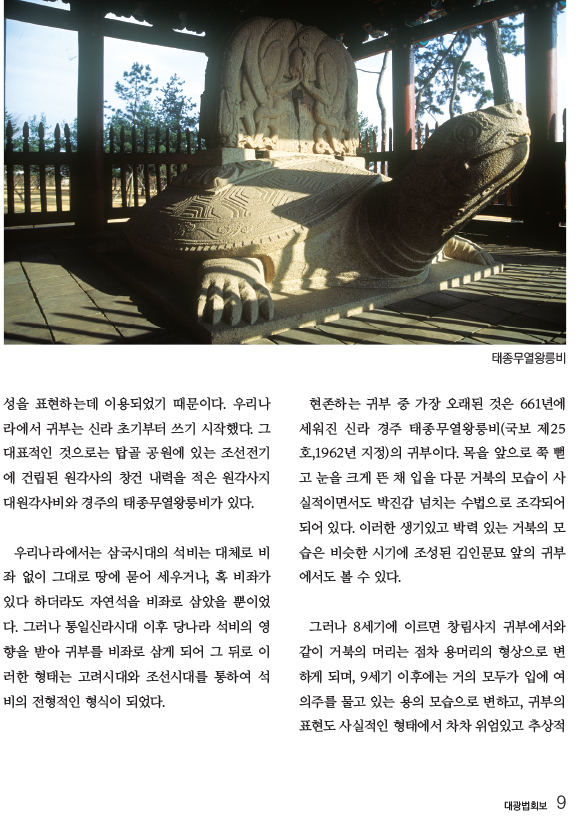 태종무열왕릉비

성을 표현하는데 이용되었기 때문이다. 우리나라에서 귀부는 신라 초기부터 쓰기 시작했다. 그 대표적인 것으로는 탑골 공원에 있는 조선전기에 건립된 원각사의 창건 내력을 적은 원각사지 대원각사비와 경주의 태종무열왕릉비가 있다.

우리나라에서는 삼국시대의 석비는 대체로 비좌 없이 그대로 땅에 묻어 세우거나, 혹 비좌가 있다 하더라도 자연석을 비좌로 삼았을 뿐이었다. 그러나 통일신라시대 이후 당나라 석비의 영향을 받아 귀부를 비좌로 삼게 되어 그 뒤로 이러한 형태는 고려시대와 조선시대를 통하여 석비의 전형적인 형식이 되었다.

현존하는 귀부 중 가장 오래된 것은 661년에 세워진 신라 경주 태종무열왕릉비(국보 제25호,1962년 지정)의 귀부이다. 목을 앞으로 쭉 뻗고 눈을 크게 뜬 채 입을 다문 거북의 모습이 사실적이면서도 박진감 넘치는 수법으로 조각되어 되어 있다. 이러한 생기있고 박력 있는 거북의 모습은 비슷한 시기에 조성된 김인문묘 앞의 귀부에서도 볼 수 있다.

그러나 8세기에 이르면 창림사지 귀부에서와 같이 거북의 머리는 점차 용머리의 형상으로 변하게 되며, 9세기 이후에는 거의 모두가 입에 여의주를 물고 있는 용의 모습으로 변하고, 귀부의 표현도 사실적인 형태에서 차차 위엄있고 추상적

대광법회보 9